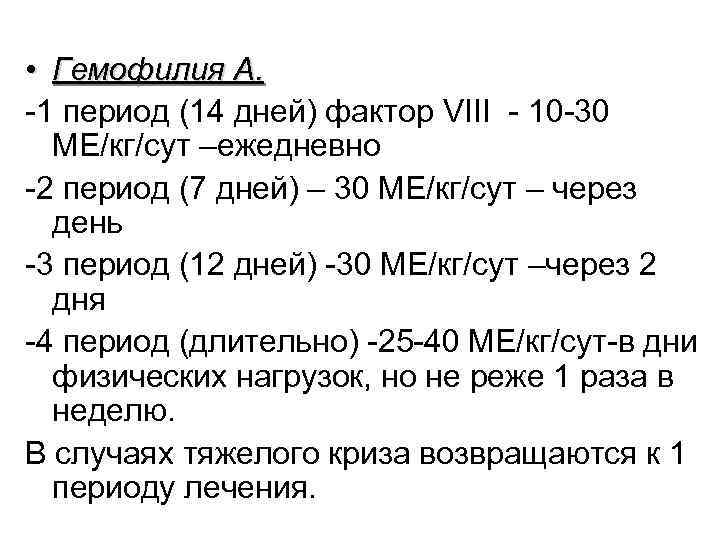 • Гемофилия А.

-1 период (14 дней) фактор VIII - 10-30 МЕ/кг/сут –ежедневно

-2 период (7 дней) – 30 МЕ/кг/сут – через день

-3 период (12 дней) -30 МЕ/кг/сут –через 2 дня

-4 период (длительно) -25-40 МЕ/кг/сут-в дни физических нагрузок, но не реже 1 раза в неделю.

В случаях тяжелого криза возвращаются к 1 периоду лечения.